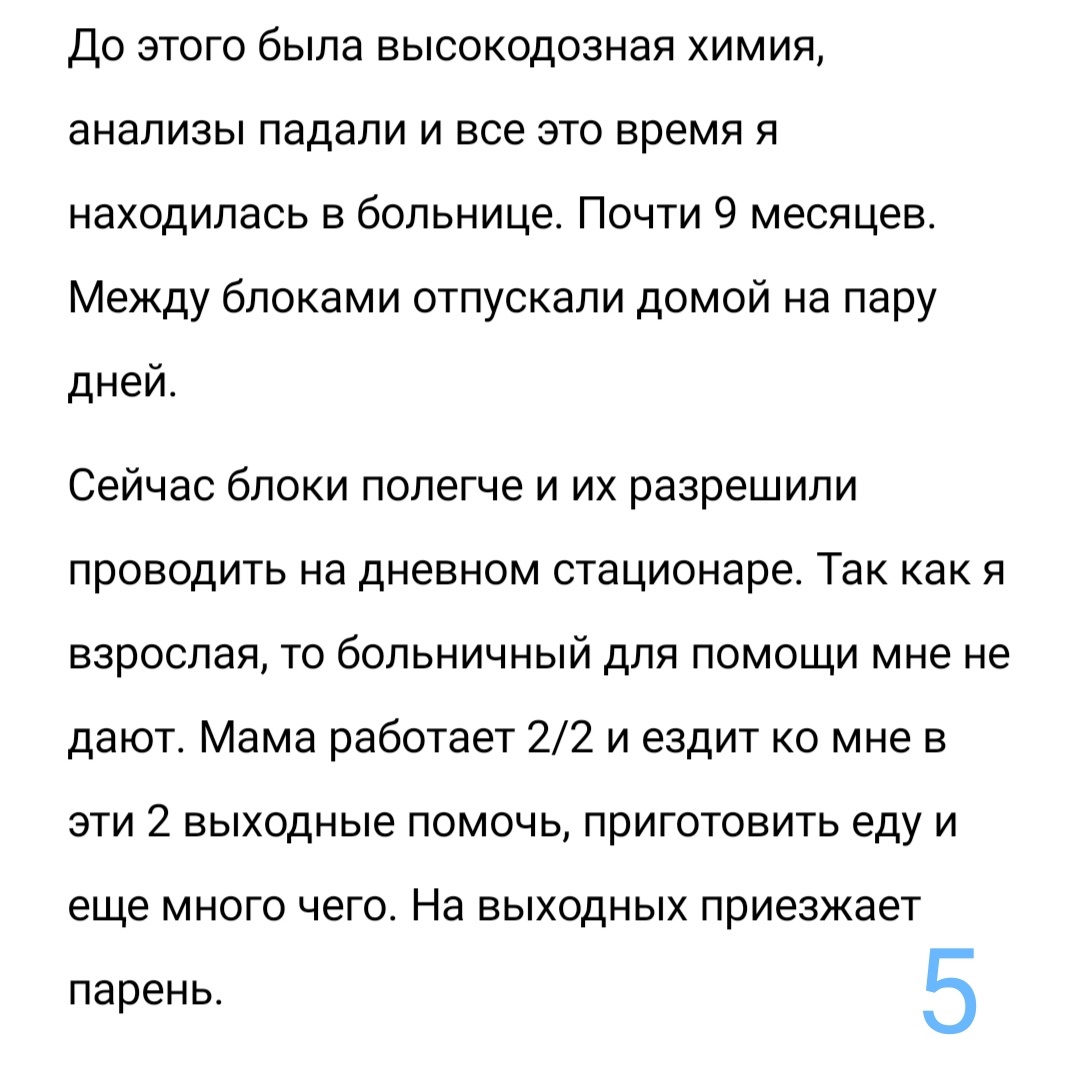 До этого была высокодозная химия, анализы падали и все это время я находилась в больнице. Почти 9 месяцев. Между блоками отпускали домой на пару дней.

Сейчас блоки полегче и их разрешили проводить на дневном стационаре. Так как я взрослая, то больничный для помощи мне не дают. Мама работает 2/2 и ездит ко мне в эти 2 выходные помочь, приготовить еду и еще много чего. На выходных приезжает парень.

5